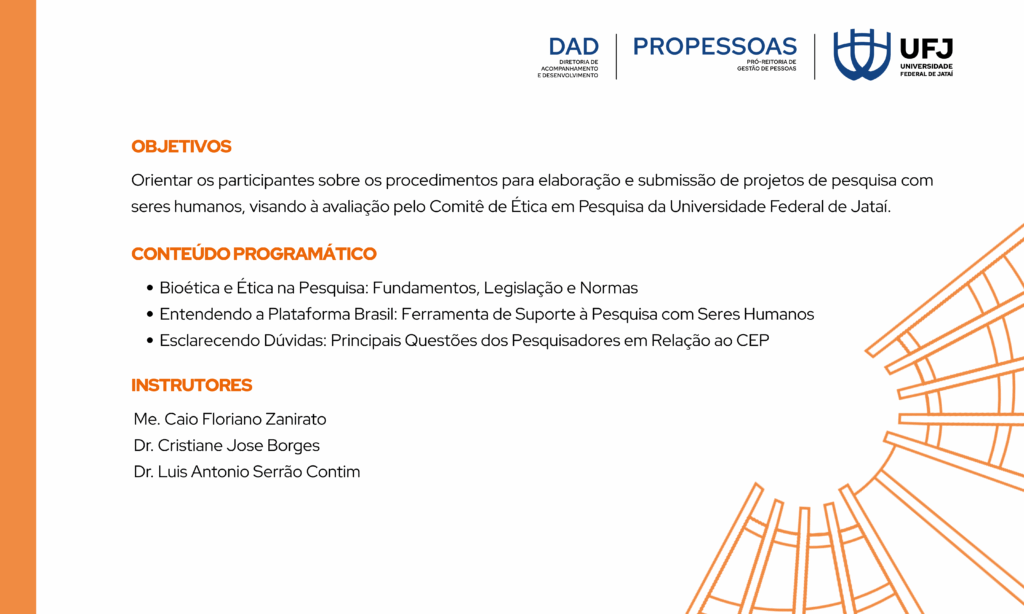 DAD
DIRETORIA DE ACOMPANHAMENTO E DESENVOLVIMENTO

PROPESSOAS
PRÓ-REITORIA DE GESTÃO DE PESSOAS

UFJ
UNIVERSIDADE FEDERAL DE JATAÍ

OBJETIVOS

Orientar os participantes sobre os procedimentos para elaboração e submissão de projetos de pesquisa com seres humanos, visando à avaliação pelo Comitê de Ética em Pesquisa da Universidade Federal de Jataí.

CONTEÚDO PROGRAMÁTICO

• Bioética e Ética na Pesquisa: Fundamentos, Legislação e Normas
• Entendendo a Plataforma Brasil: Ferramenta de Suporte à Pesquisa com Seres Humanos
• Esclarecendo Dúvidas: Principais Questões dos Pesquisadores em Relação ao CEP

INSTRUTORES

Me. Caio Floriano Zanirato
Dr. Cristiane Jose Borges
Dr. Luis Antonio Serrão Contim